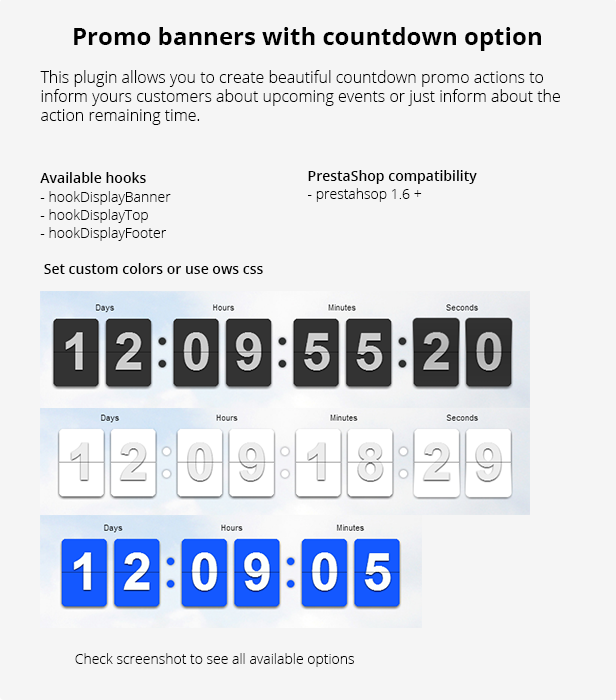 Promo banners with countdown option

This plugin allows you to create beautiful countdown promo actions to inform yours customers about upcoming events or just inform about the action remaining time.

Available hooks
- hookDisplayBanner
- hookDisplayTop
- hookDisplayFooter

PrestaShop compatibility
- prestahsop 1.6 +

Set custom colors or use ows css

Days
Hours
Minutes
Seconds
12:09:55:20

Days
Hours
Minutes
Seconds
12:09:18:29

Days
Hours
Minutes
12:09:05

Check screenshot to see all available options